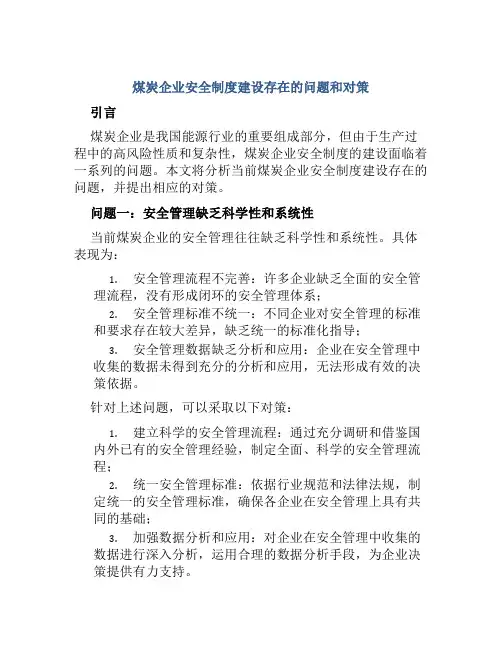 煤炭企业安全制度建设存在的问题和对策

引言

煤炭企业是我国能源行业的重要组成部分，但由于生产过程中的高风险性质和复杂性，煤炭企业安全制度的建设面临着一系列的问题。本文将分析当前煤炭企业安全制度建设存在的问题，并提出相应的对策。

问题一：安全管理缺乏科学性和系统性

当前煤炭企业的安全管理往往缺乏科学性和系统性。具体表现为：

1. 安全管理流程不完善：许多企业缺乏全面的安全管理流程，没有形成闭环的安全管理体系；
2. 安全管理标准不统一：不同企业对安全管理的标准和要求存在较大差异，缺乏统一的标准化指导；
3. 安全管理数据缺乏分析和应用：企业在安全管理中收集的数据未得到充分的分析和应用，无法形成有效的决策依据。

针对上述问题，可以采取以下对策：

1. 建立科学的安全管理流程：通过充分调研和借鉴国内外已有的安全管理经验，制定全面、科学的安全管理流程；
2. 统一安全管理标准：依据行业规范和法律法规，制定统一的安全管理标准，确保各企业在安全管理上具有共同的基础；
3. 加强数据分析和应用：对企业在安全管理中收集的数据进行深入分析，运用合理的数据分析手段，为企业决策提供有力支持。